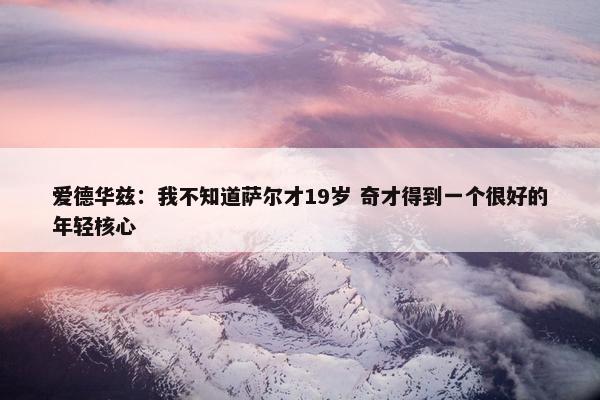 爱德华兹：我不知道萨尔才19岁 奇才得到一个很好的年轻核心